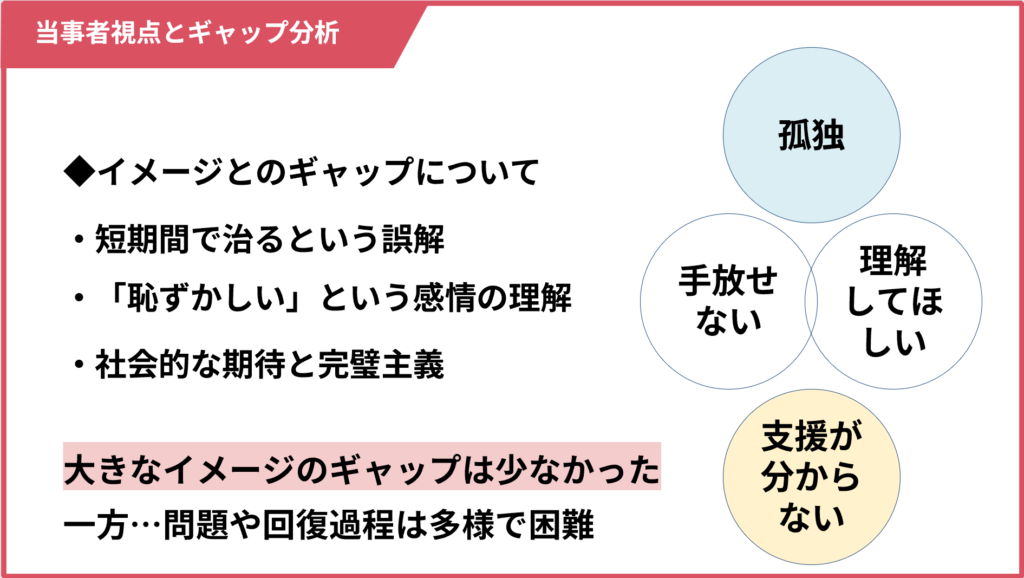 当事者視点とギャップ分析

◆イメージとのギャップについて

・短期間で治るという誤解

・「恥ずかしい」という感情の理解

・社会的な期待と完璧主義

大きなイメージのギャップは少なかった
一方…問題や回復過程は多様で困難

孤独

手放せない

理解してほしい

支援が分からない